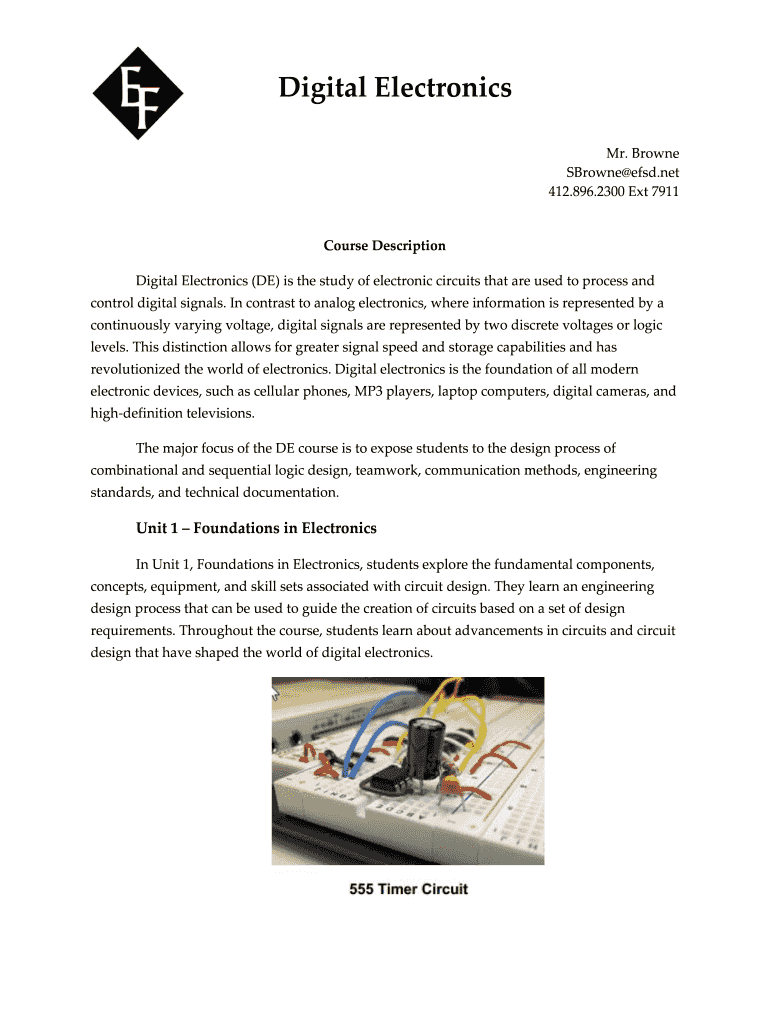 EF

Digital Electronics

Mr. Browne
SBrowne@efsd.net
412.896.2300 Ext 7911

Course Description

Digital Electronics (DE) is the study of electronic circuits that are used to process and control digital signals. In contrast to analog electronics, where information is represented by a continuously varying voltage, digital signals are represented by two discrete voltages or logic levels. This distinction allows for greater signal speed and storage capabilities and has revolutionized the world of electronics. Digital electronics is the foundation of all modern electronic devices, such as cellular phones, MP3 players, laptop computers, digital cameras, and high-definition televisions.

The major focus of the DE course is to expose students to the design process of combinational and sequential logic design, teamwork, communication methods, engineering standards, and technical documentation.

Unit 1 – Foundations in Electronics

In Unit 1, Foundations in Electronics, students explore the fundamental components, concepts, equipment, and skill sets associated with circuit design. They learn an engineering design process that can be used to guide the creation of circuits based on a set of design requirements. Throughout the course, students learn about advancements in circuits and circuit design that have shaped the world of digital electronics.

555 Timer Circuit